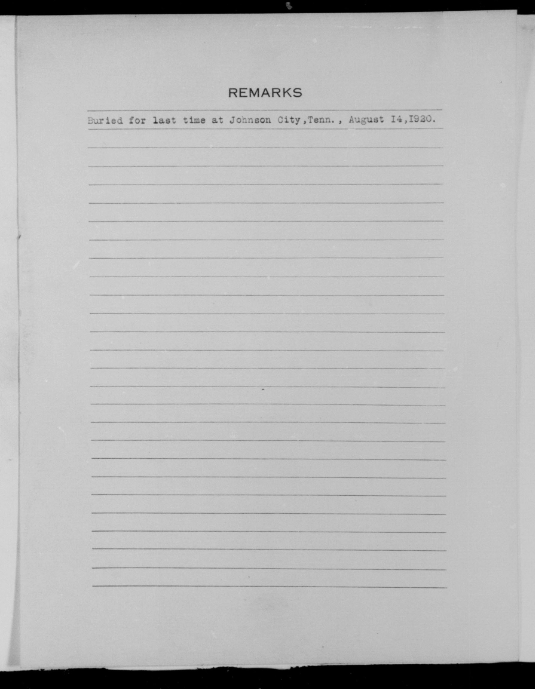 REMARKS

Buried for last time at Johnson City,Tenn., August I4,I920.